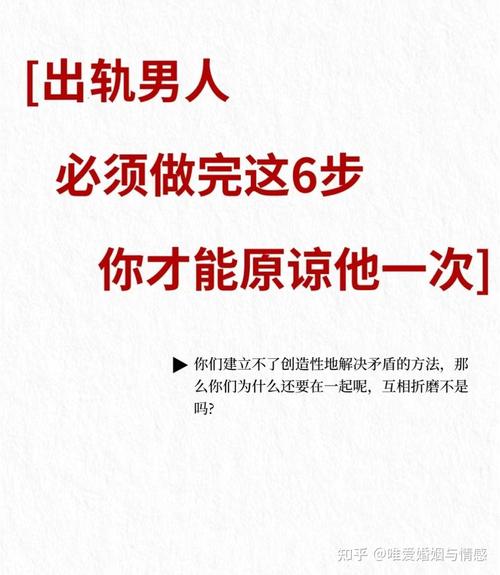 [出轨男人

必须做完这6步

你才能原谅他一次]

▶ 你们建立不了创造性地解决矛盾的方法，那么你们为什么还要在一起呢，互相折磨不是吗?

知乎 @唯爱婚姻与情感